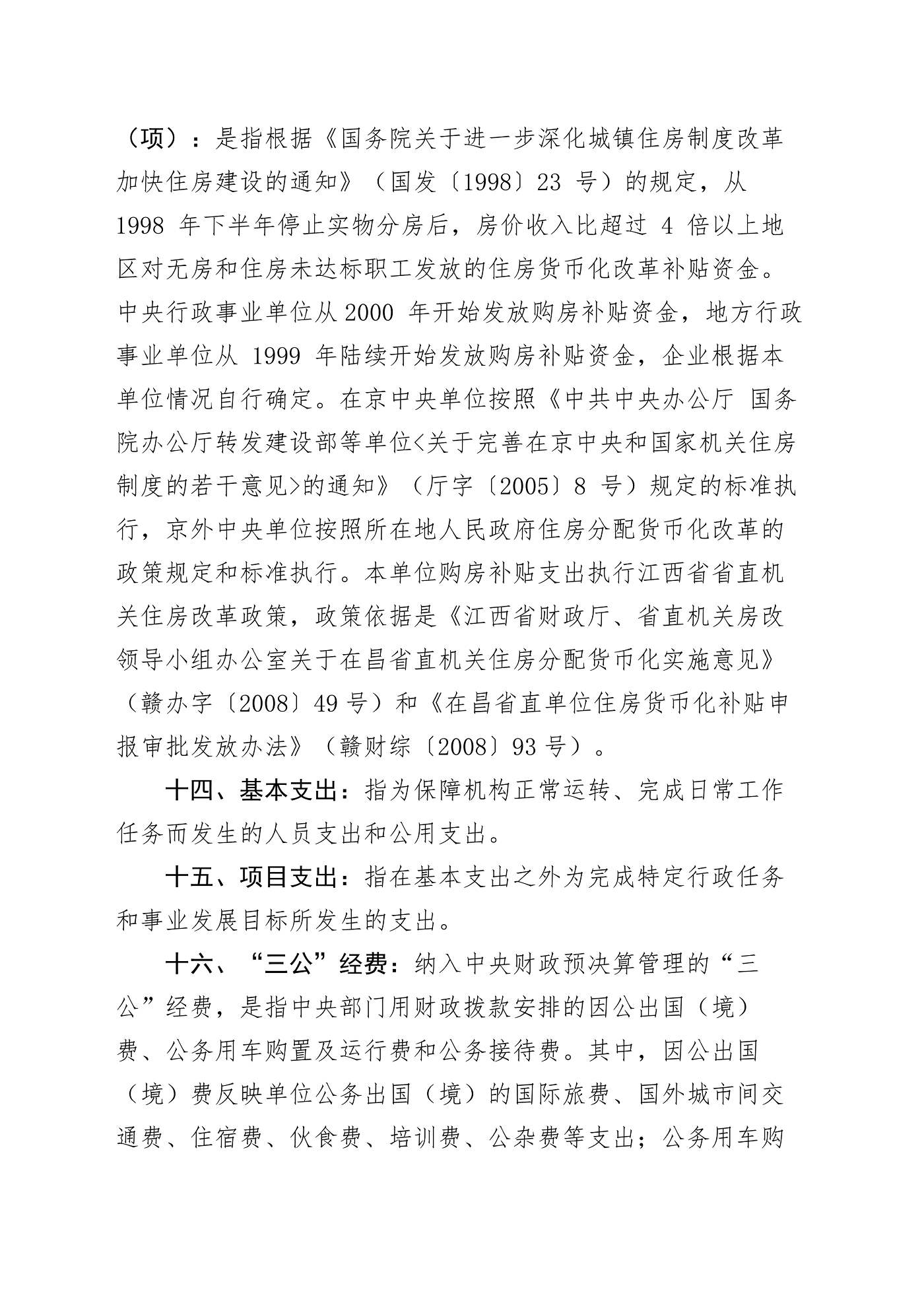 （项）：是指根据《国务院关于进一步深化城镇住房制度改革加快住房建设的通知》（国发〔1998〕23 号）的规定，从 1998 年下半年停止实物分房后，房价收入比超过 4 倍以上地区对无房和住房未达标职工发放的住房货币化改革补贴资金。中央行政事业单位从 2000 年开始发放购房补贴资金，地方行政事业单位从 1999 年陆续开始发放购房补贴资金，企业根据本单位情况自行确定。在京中央单位按照《中共中央办公厅 国务院办公厅转发建设部等单位<关于完善在京中央和国家机关住房制度的若干意见>的通知》（厅字〔2005〕8 号）规定的标准执行，京外中央单位按照所在地人民政府住房分配货币化改革的政策规定和标准执行。本单位购房补贴支出执行江西省省直机关住房改革政策，政策依据是《江西省财政厅、省直机关房改领导小组办公室关于在昌省直机关住房分配货币化实施意见》（赣办字〔2008〕49 号）和《在昌省直单位住房货币化补贴申报审批发放办法》（赣财综〔2008〕93 号）。

十四、基本支出：指为保障机构正常运转、完成日常工作任务而发生的人员支出和公用支出。

十五、项目支出：指在基本支出之外为完成特定行政任务和事业发展目标所发生的支出。

十六、“三公”经费：纳入中央财政预决算管理的“三公”经费，是指中央部门用财政拨款安排的因公出国（境）费、公务用车购置及运行费和公务接待费。其中，因公出国（境）费反映单位公务出国（境）的国际旅费、国外城市间交通费、住宿费、伙食费、培训费、公杂费等支出；公务用车购